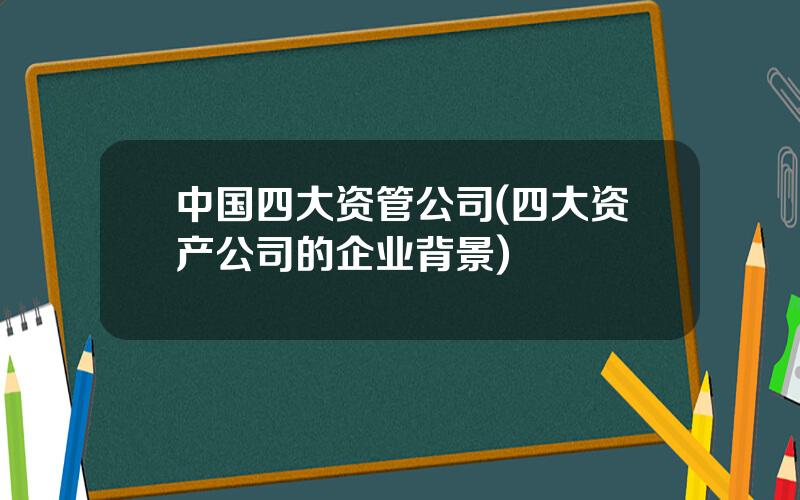 中国四大资管公司(四大资产公司的企业背景)